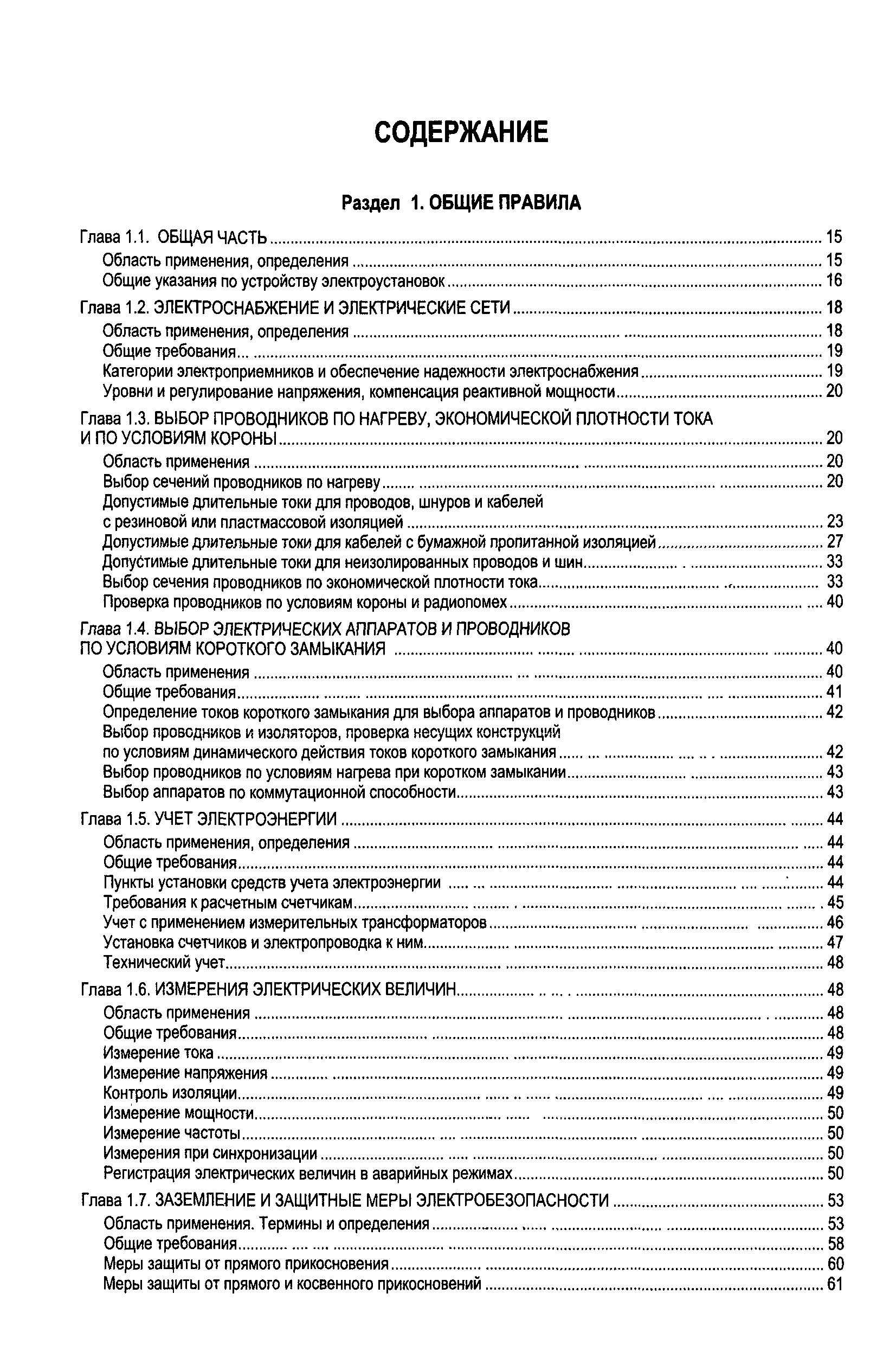 СОДЕРЖАНИЕ

Раздел 1. ОБЩИЕ ПРАВИЛА

Глава 1.1. ОБЩАЯ ЧАСТЬ ........ 15
Область применения, определения ........ 15
Общие указания по устройству электроустановок ........ 16

Глава 1.2. ЭЛЕКТРОСНАБЖЕНИЕ И ЭЛЕКТРИЧЕСКИЕ СЕТИ ........ 18
Область применения, определения ........ 18
Общие требования ........ 19
Категории электроприемников и обеспечение надежности электроснабжения ........ 19
Уровни и регулирование напряжения, компенсация реактивной мощности ........ 20

Глава 1.3. ВЫБОР ПРОВОДНИКОВ ПО НАГРЕВУ, ЭКОНОМИЧЕСКОЙ ПЛОТНОСТИ ТОКА И ПО УСЛОВИЯМ КОРОНЫ ........ 20
Область применения ........ 20
Выбор сечений проводников по нагреву ........ 20
Допустимые длительные токи для проводов, шнуров и кабелей с резиновой или пластмассовой изоляцией ........ 23
Допустимые длительные токи для кабелей с бумажной пропитанной изоляцией ........ 27
Допустимые длительные токи для неизолированных проводов и шин ........ 33
Выбор сечения проводников по экономической плотности тока ........ 33
Проверка проводников по условиям короны и радиопомех ........ 40

Глава 1.4. ВЫБОР ЭЛЕКТРИЧЕСКИХ АППАРАТОВ И ПРОВОДНИКОВ ПО УСЛОВИЯМ КОРОТКОГО ЗАМЫКАНИЯ ........ 40
Область применения ........ 40
Общие требования ........ 41
Определение токов короткого замыкания для выбора аппаратов и проводников ........ 42
Выбор проводников и изоляторов, проверка несущих конструкций по условиям динамического действия токов короткого замыкания ........ 42
Выбор проводников по условиям нагрева при коротком замыкании ........ 43
Выбор аппаратов по коммутационной способности ........ 43

Глава 1.5. УЧЕТ ЭЛЕКТРОЭНЕРГИИ ........ 44
Область применения, определения ........ 44
Общие требования ........ 44
Пункты установки средств учета электроэнергии ........ 44
Требования к расчетным счетчикам ........ 45
Учет с применением измерительных трансформаторов ........ 46
Установка счетчиков и электропроводка к ним ........ 47
Технический учет ........ 48

Глава 1.6. ИЗМЕРЕНИЯ ЭЛЕКТРИЧЕСКИХ ВЕЛИЧИН ........ 48
Область применения ........ 48
Общие требования ........ 48
Измерение тока ........ 49
Измерение напряжения ........ 49
Контроль изоляции ........ 49
Измерение мощности ........ 50
Измерение частоты ........ 50
Измерения при синхронизации ........ 50
Регистрация электрических величин в аварийных режимах ........ 50

Глава 1.7. ЗАЗЕМЛЕНИЕ И ЗАЩИТНЫЕ МЕРЫ ЭЛЕКТРОБЕЗОПАСНОСТИ ........ 53
Область применения. Термины и определения ........ 53
Общие требования ........ 58
Меры защиты от прямого прикосновения ........ 60
Меры защиты от прямого и косвенного прикосновений ........ 61